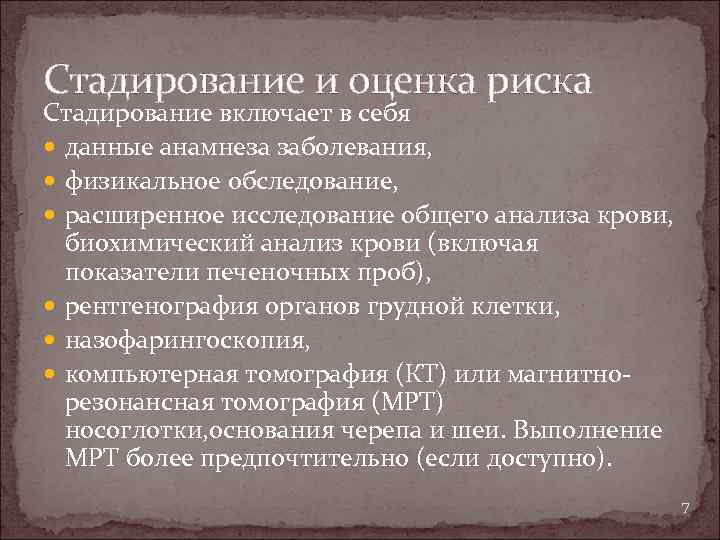 Стадирование и оценка риска

Стадирование включает в себя

- данные анамнеза заболевания,
- физикальное обследование,
- расширенное исследование общего анализа крови, биохимический анализ крови (включая показатели печеночных проб),
- рентгенография органов грудной клетки,
- назофарингоскопия,
- компьютерная томография (КТ) или магнитно-резонансная томография (МРТ) носоглотки,основания черепа и шеи. Выполнение МРТ более предпочтительно (если доступно).

7